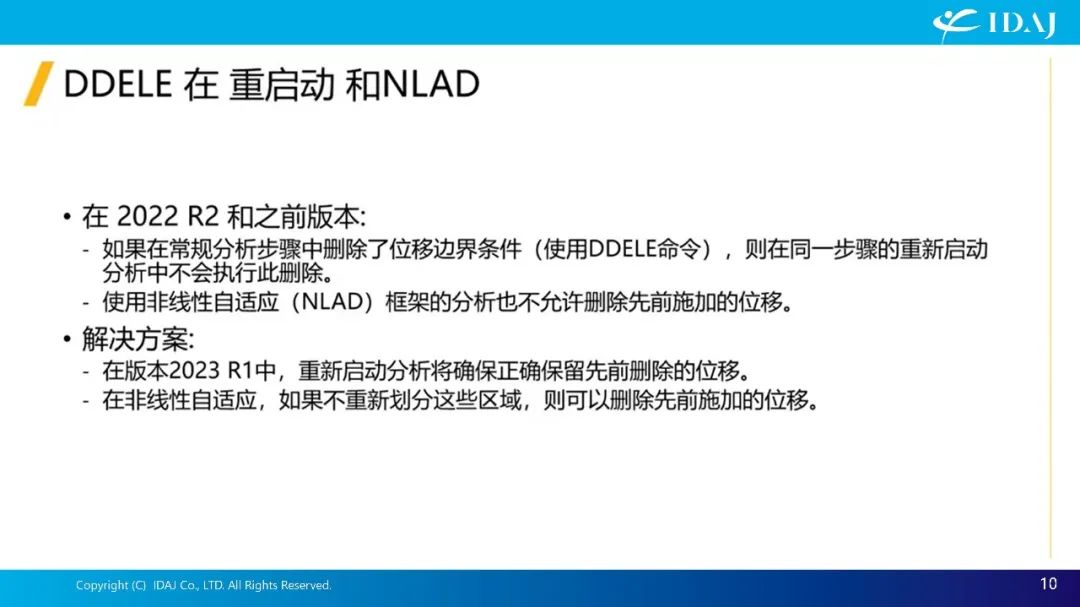 IDAJ

DDELE 在 重启动 和NLAD

• 在 2022 R2 和之前版本:
- 如果在常规分析步骤中删除了位移边界条件（使用DDELE命令），则在同一步骤的重新启动分析中不会执行此删除。
- 使用非线性自适应（NLAD）框架的分析也不允许删除先前施加的位移。

• 解决方案:
- 在版本2023 R1中，重新启动分析将确保正确保留先前删除的位移。
- 在非线性自适应，如果不重新划分这些区域，则可以删除先前施加的位移。

Copyright (C) IDAJ Co., LTD. All Rights Reserved.

10